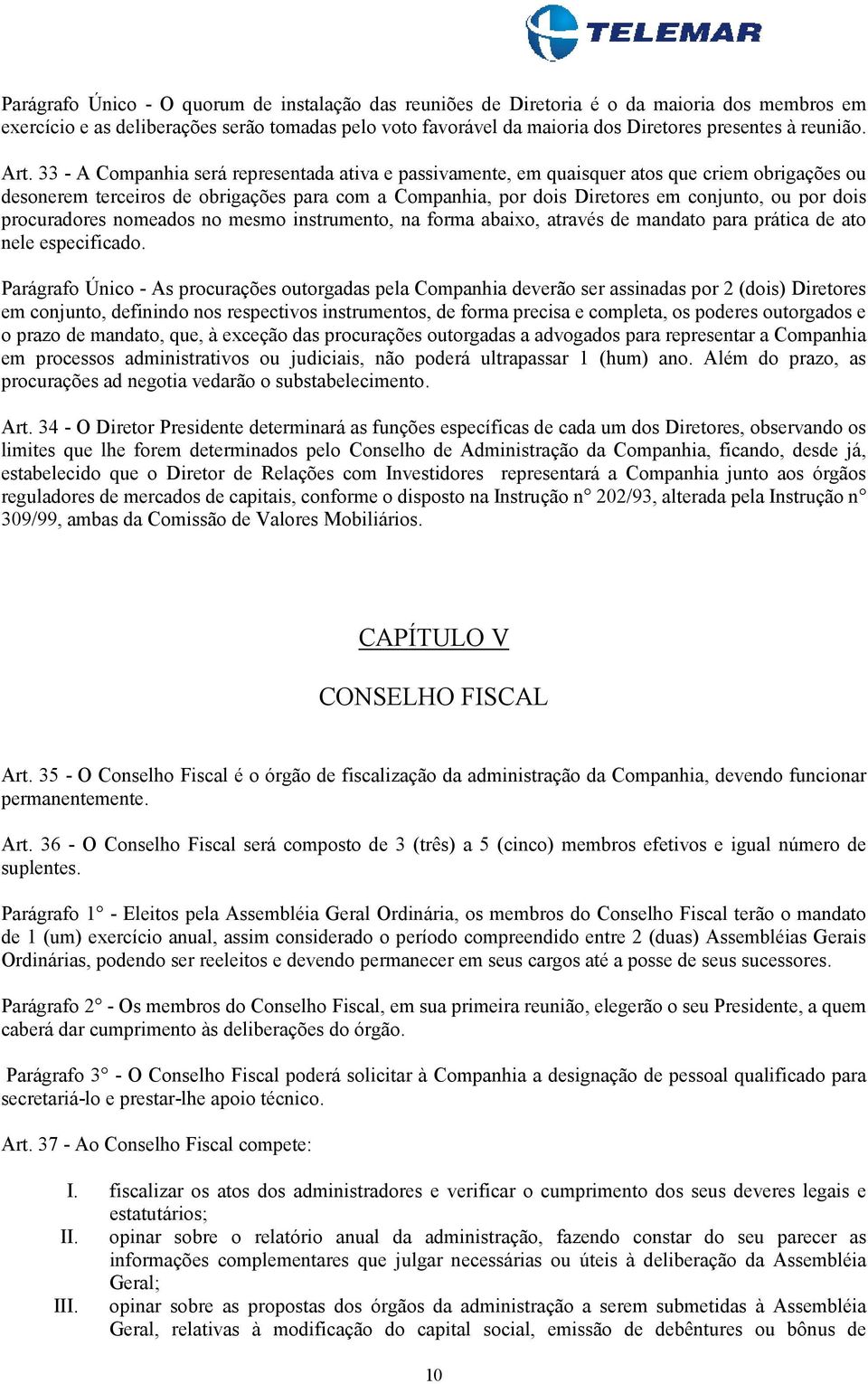 TELEMAR

Parágrafo Único - O quorum de instalação das reuniões de Diretoria é o da maioria dos membros em exercício e as deliberações serão tomadas pelo voto favorável da maioria dos Diretores presentes à reunião.

Art. 33 - A Companhia será representada ativa e passivamente, em quaisquer atos que criem obrigações ou desonerem terceiros de obrigações para com a Companhia, por dois Diretores em conjunto, ou por dois procuradores nomeados no mesmo instrumento, na forma abaixo, através de mandato para prática de ato nele especificado.

Parágrafo Único - As procurações outorgadas pela Companhia deverão ser assinadas por 2 (dois) Diretores em conjunto, definindo nos respectivos instrumentos, de forma precisa e completa, os poderes outorgados e o prazo de mandato, que, à exceção das procurações outorgadas a advogados para representar a Companhia em processos administrativos ou judiciais, não poderá ultrapassar 1 (hum) ano. Além do prazo, as procurações ad negotia vedarão o substabelecimento.

Art. 34 - O Diretor Presidente determinará as funções específicas de cada um dos Diretores, observando os limites que lhe forem determinados pelo Conselho de Administração da Companhia, ficando, desde já, estabelecido que o Diretor de Relações com Investidores representará a Companhia junto aos órgãos reguladores de mercados de capitais, conforme o disposto na Instrução n° 202/93, alterada pela Instrução n° 309/99, ambas da Comissão de Valores Mobiliários.

CAPÍTULO V

CONSELHO FISCAL

Art. 35 - O Conselho Fiscal é o órgão de fiscalização da administração da Companhia, devendo funcionar permanentemente.

Art. 36 - O Conselho Fiscal será composto de 3 (três) a 5 (cinco) membros efetivos e igual número de suplentes.

Parágrafo 1° - Eleitos pela Assembléia Geral Ordinária, os membros do Conselho Fiscal terão o mandato de 1 (um) exercício anual, assim considerado o período compreendido entre 2 (duas) Assembléias Gerais Ordinárias, podendo ser reeleitos e devendo permanecer em seus cargos até a posse de seus sucessores.

Parágrafo 2° - Os membros do Conselho Fiscal, em sua primeira reunião, elegerão o seu Presidente, a quem caberá dar cumprimento às deliberações do órgão.

Parágrafo 3° - O Conselho Fiscal poderá solicitar à Companhia a designação de pessoal qualificado para secretariá-lo e prestar-lhe apoio técnico.

Art. 37 - Ao Conselho Fiscal compete:

I. fiscalizar os atos dos administradores e verificar o cumprimento dos seus deveres legais e estatutários;
II. opinar sobre o relatório anual da administração, fazendo constar do seu parecer as informações complementares que julgar necessárias ou úteis à deliberação da Assembléia Geral;
III. opinar sobre as propostas dos órgãos da administração a serem submetidas à Assembléia Geral, relativas à modificação do capital social, emissão de debêntures ou bônus de

10